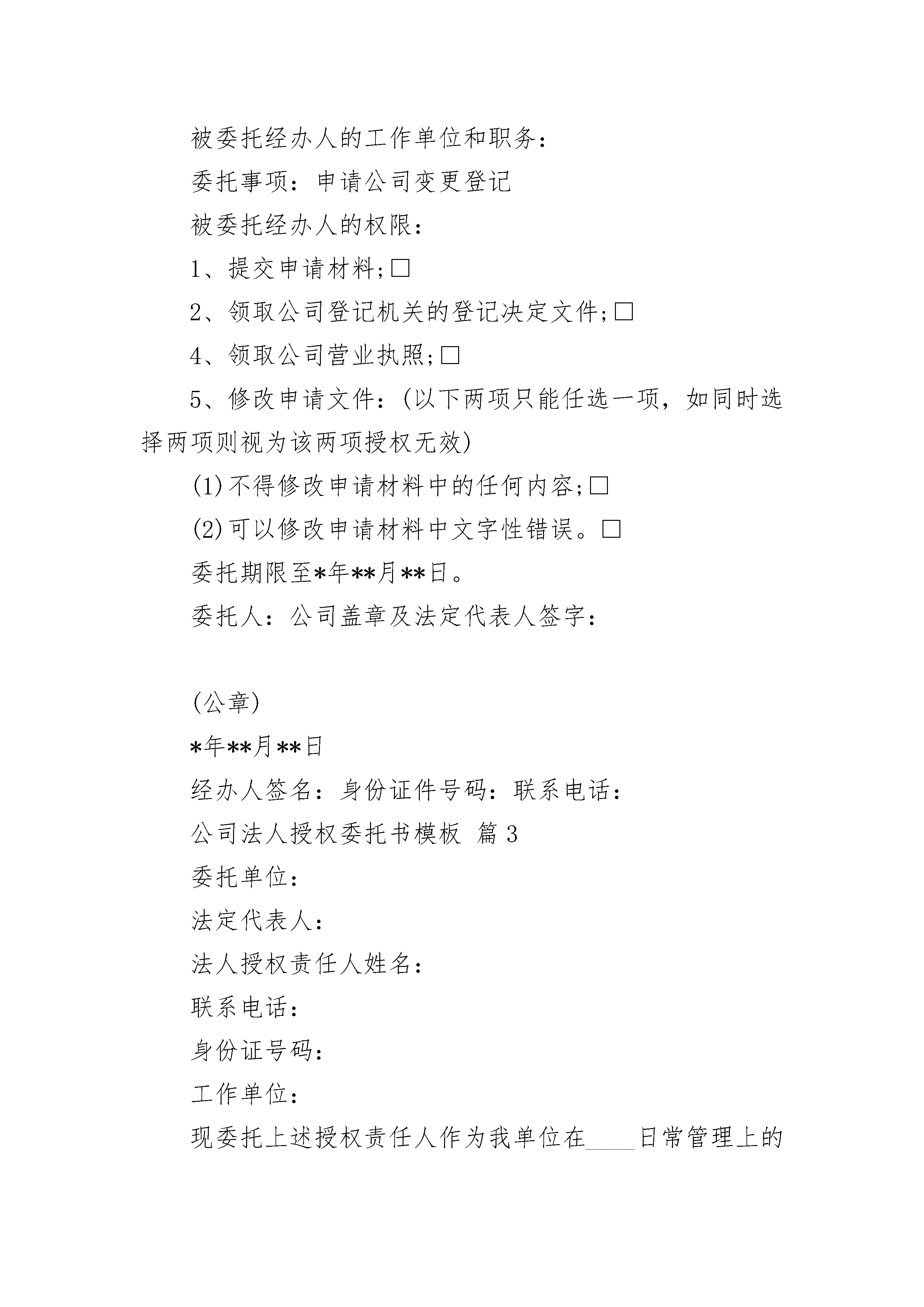 被委托经办人的工作单位和职务：

委托事项：申请公司变更登记

被委托经办人的权限：

1、提交申请材料;□

2、领取公司登记机关的登记决定文件;□

4、领取公司营业执照;□

5、修改申请文件：(以下两项只能任选一项，如同时选择两项则视为该两项授权无效)

(1)不得修改申请材料中的任何内容;□

(2)可以修改申请材料中文字性错误。□

委托期限至*年**月**日。

委托人：公司盖章及法定代表人签字：

(公章)

*年**月**日

经办人签名：身份证件号码：联系电话：

公司法人授权委托书模板 篇3

委托单位：

法定代表人：

法人授权责任人姓名：

联系电话：

身份证号码：

工作单位：

现委托上述授权责任人作为我单位在____日常管理上的